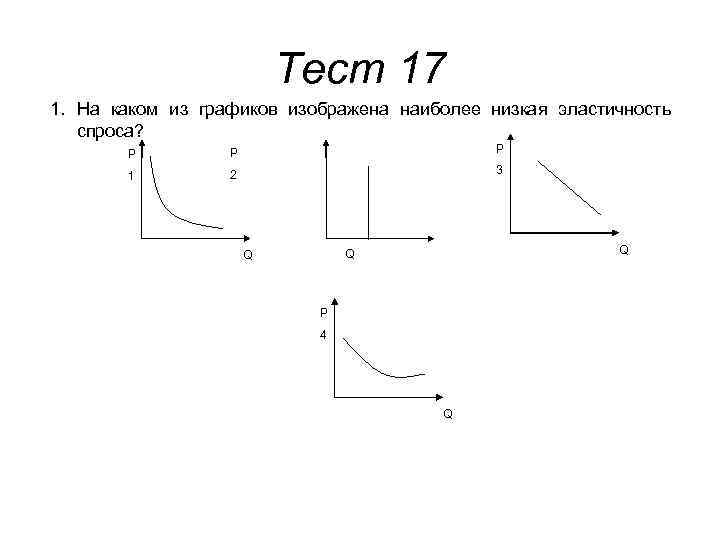 Тест 17

1. На каком из графиков изображена наиболее низкая эластичность спроса?

P
1
Q

P
2
Q

P
3
Q

P
4
Q